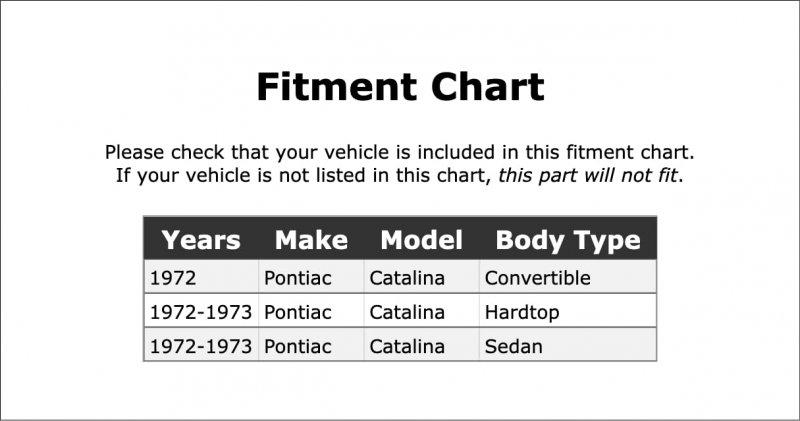 Fitment Chart

Please check that your vehicle is included in this fitment chart.
If your vehicle is not listed in this chart, this part will not fit.

| Years | Make | Model | Body Type |
|---|---|---|---|
| 1972 | Pontiac | Catalina | Convertible |
| 1972-1973 | Pontiac | Catalina | Hardtop |
| 1972-1973 | Pontiac | Catalina | Sedan |